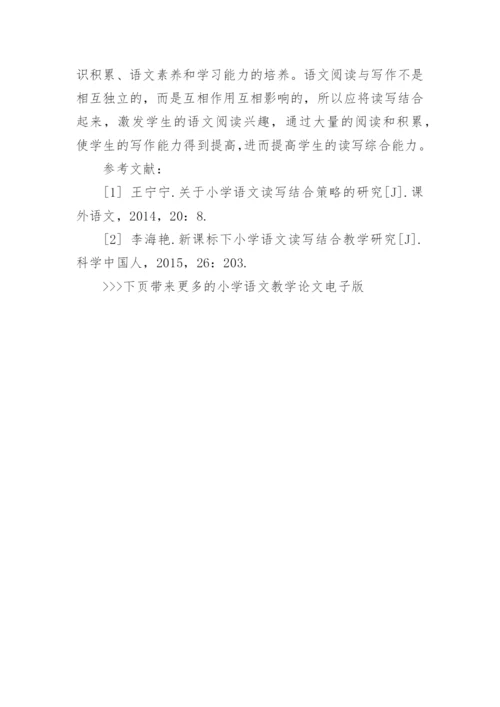 识积累、语文素养和学习能力的培养。语文阅读与写作不是相互独立的，而是互相作用互相影响的，所以应将读写结合起来，激发学生的语文阅读兴趣，通过大量的阅读和积累，使学生的写作能力得到提高,进而提高学生的读写综合能力。

参考文献：

[1] 王宁宁.关于小学语文读写结合策略的研究[J].课外语文，2014，20：8.

[2] 李海艳.新课标下小学语文读写结合教学研究[J].科学中国人，2015，26：203.

>>>下页带来更多的小学语文教学论文电子版